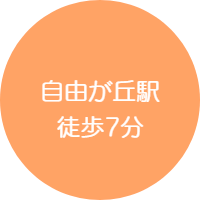 自由が丘駅
徒歩7分